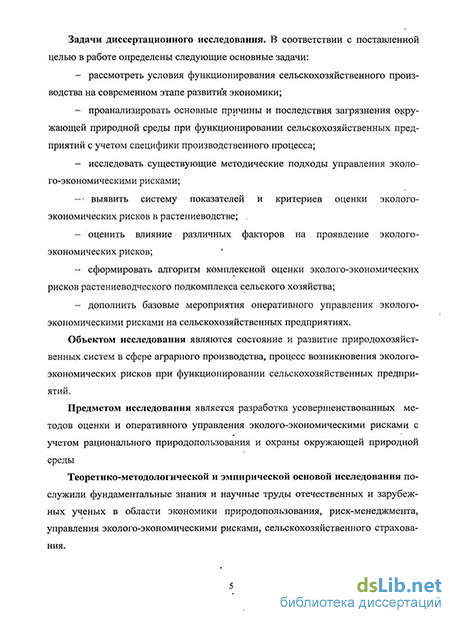 **Задачи диссертационного исследования.** В соответствии с поставленной целью в работе определены следующие основные задачи:

– рассмотреть условия функционирования сельскохозяйственного производства на современном этапе развития экономики;

– проанализировать основные причины и последствия загрязнения окружающей природной среды при функционировании сельскохозяйственных предприятий с учетом специфики производственного процесса;

– исследовать существующие методические подходы управления эколого-экономическими рисками;

– выявить систему показателей и критериев оценки эколого-экономических рисков в растениеводстве;

– оценить влияние различных факторов на проявление эколого-экономических рисков;

– сформировать алгоритм комплексной оценки эколого-экономических рисков растениеводческого подкомплекса сельского хозяйства;

– дополнить базовые мероприятия оперативного управления эколого-экономическими рисками на сельскохозяйственных предприятиях.

**Объектом исследования** являются состояние и развитие природохозяйственных систем в сфере аграрного производства, процесс возникновения эколого-экономических рисков при функционировании сельскохозяйственных предприятий.

**Предметом исследования** является разработка усовершенствованных методов оценки и оперативного управления эколого-экономическими рисками с учетом рационального природопользования и охраны окружающей природной среды

**Теоретико-методологической и эмпирической основой исследования** послужили фундаментальные знания и научные труды отечественных и зарубежных ученых в области экономики природопользования, риск-менеджмента, управления эколого-экономическими рисками, сельскохозяйственного страхования.

5

dsLib.net
библиотека диссертаций